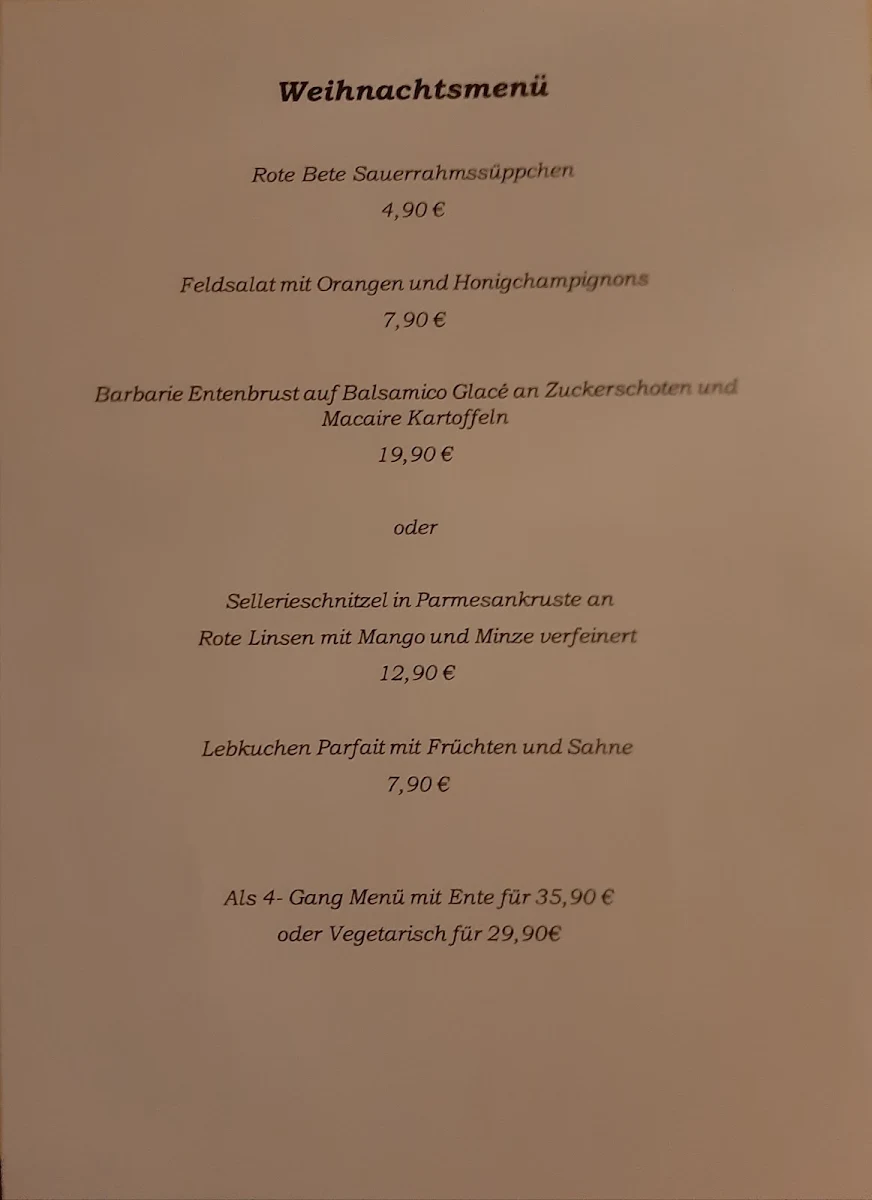 Weihnachtsmenü

Rote Bete Sauerrahmssüppchen
4,90 €

Feldsalat mit Orangen und Honigchampignons
7,90 €

Barbarie Entenbrust auf Balsamico Glacé an Zuckerschoten und Macaire Kartoffeln
19,90 €

oder

Sellerieschnitzel in Parmesankruste an
Rote Linsen mit Mango und Minze verfeinert
12,90 €

Lebkuchen Parfait mit Früchten und Sahne
7,90 €

Als 4- Gang Menü mit Ente für 35,90 €
oder Vegetarisch für 29,90€